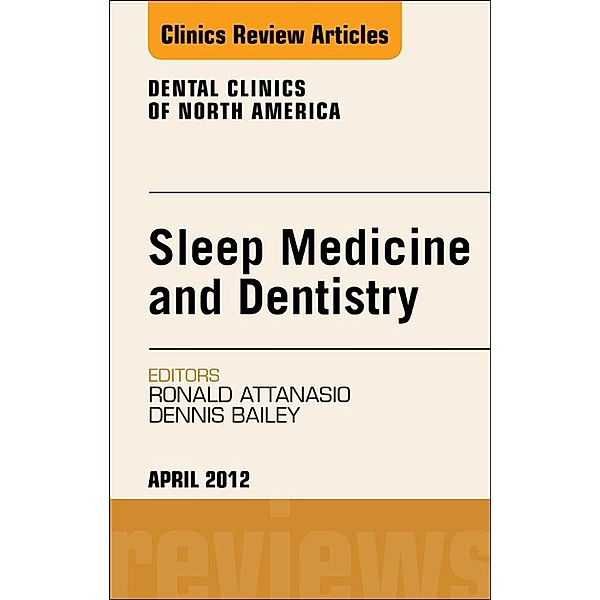 Clinics Review Articles

DENTAL CLINICS OF NORTH AMERICA

Sleep Medicine and Dentistry

EDITORS
RONALD ATTANASIO
DENNIS BAILEY

APRIL 2012

reviews